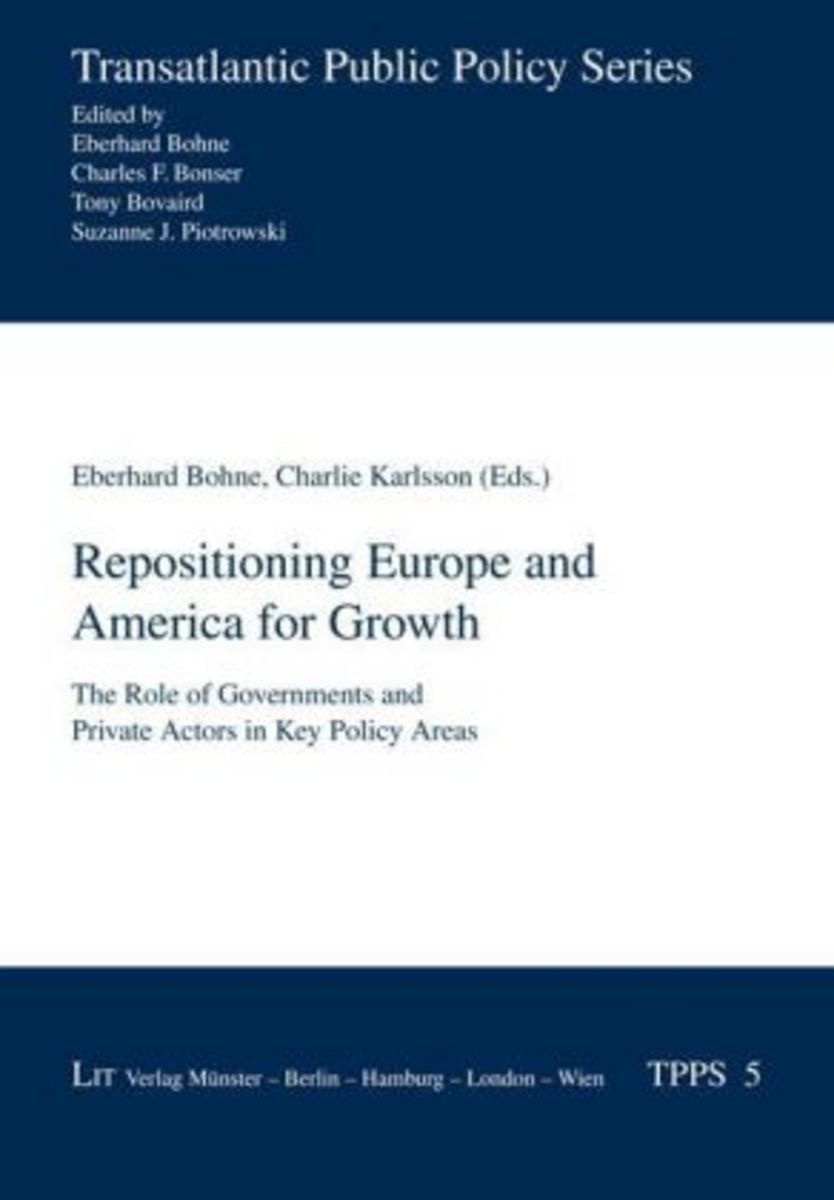 Transatlantic Public Policy Series

Edited by
Eberhard Bohne
Charles F. Bonser
Tony Bovaird
Suzanne J. Piotrowski

Eberhard Bohne, Charlie Karlsson (Eds.)

Repositioning Europe and America for Growth

The Role of Governments and Private Actors in Key Policy Areas

LIT Verlag Münster – Berlin – Hamburg – London – Wien

TPPS 5